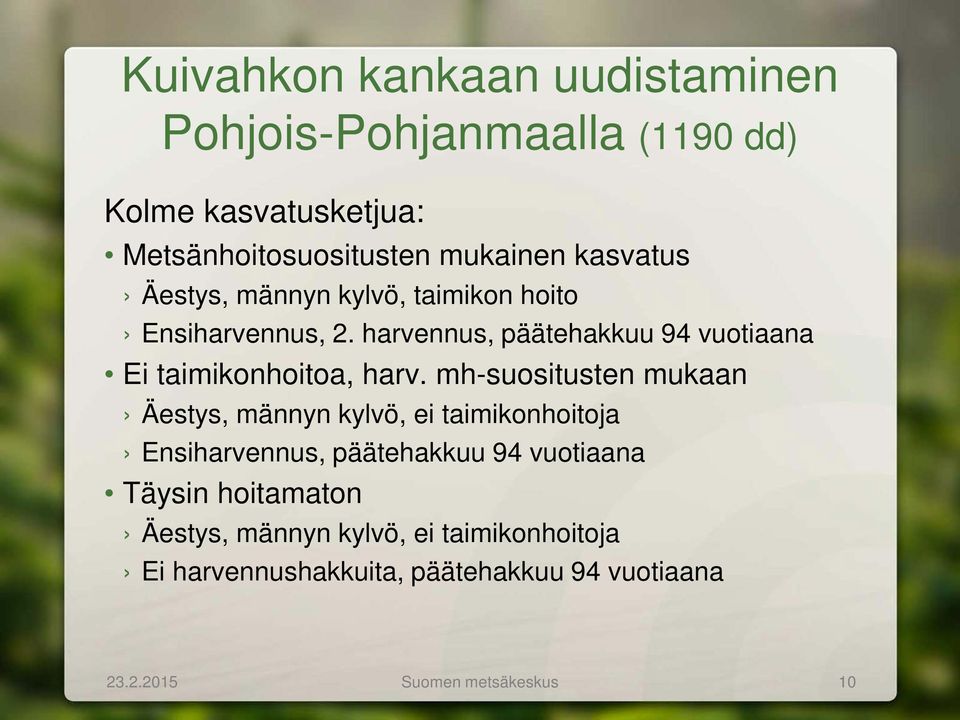 Kuivahkon kankaan uudistaminen Pohjois-Pohjanmaalla (1190 dd)

Kolme kasvatusketjua:

• Metsänhoitosuositusten mukainen kasvatus
› Äestys, männyn kylvö, taimikon hoito
› Ensiharvennus, 2. harvennus, päätehakkuu 94 vuotiaana

• Ei taimikonhoitoa, harv. mh-suositusten mukaan
› Äestys, männyn kylvö, ei taimikonhoitoja
› Ensiharvennus, päätehakkuu 94 vuotiaana

• Täysin hoitamaton
› Äestys, männyn kylvö, ei taimikonhoitoja
› Ei harvennushakkuita, päätehakkuu 94 vuotiaana

23.2.2015 Suomen metsäkeskus 10